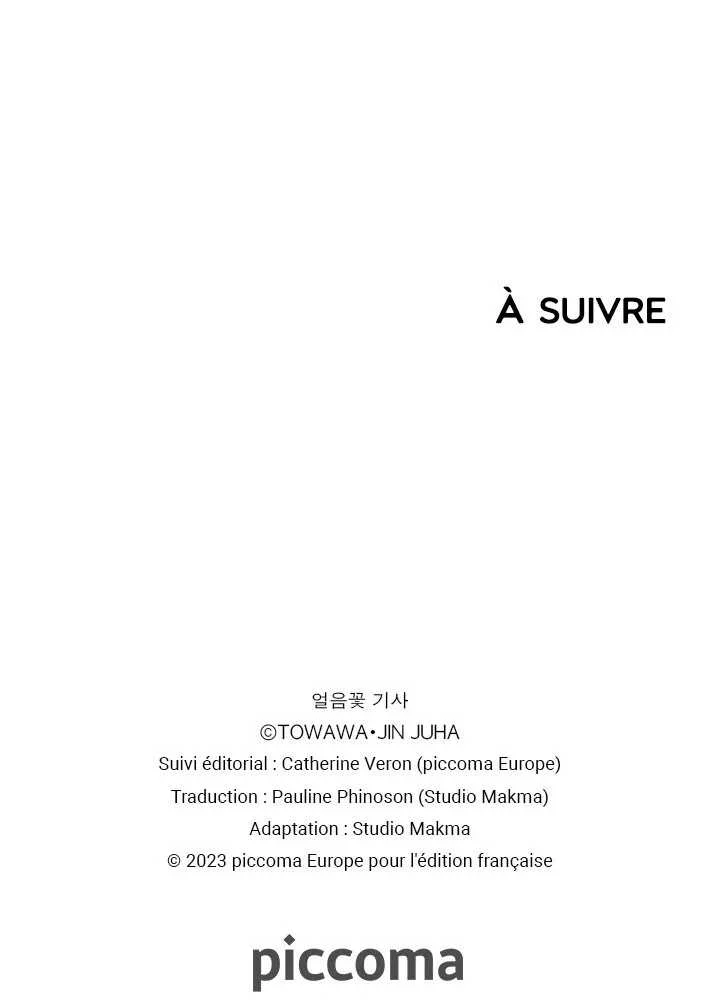 À SUIVRE

얼음꽃 기사
©TOWAWA•JIN JUHA
Suivi éditorial : Catherine Veron (piccoma Europe)
Traduction : Pauline Phinoson (Studio Makma)
Adaptation : Studio Makma
© 2023 piccoma Europe pour l'édition française

piccoma